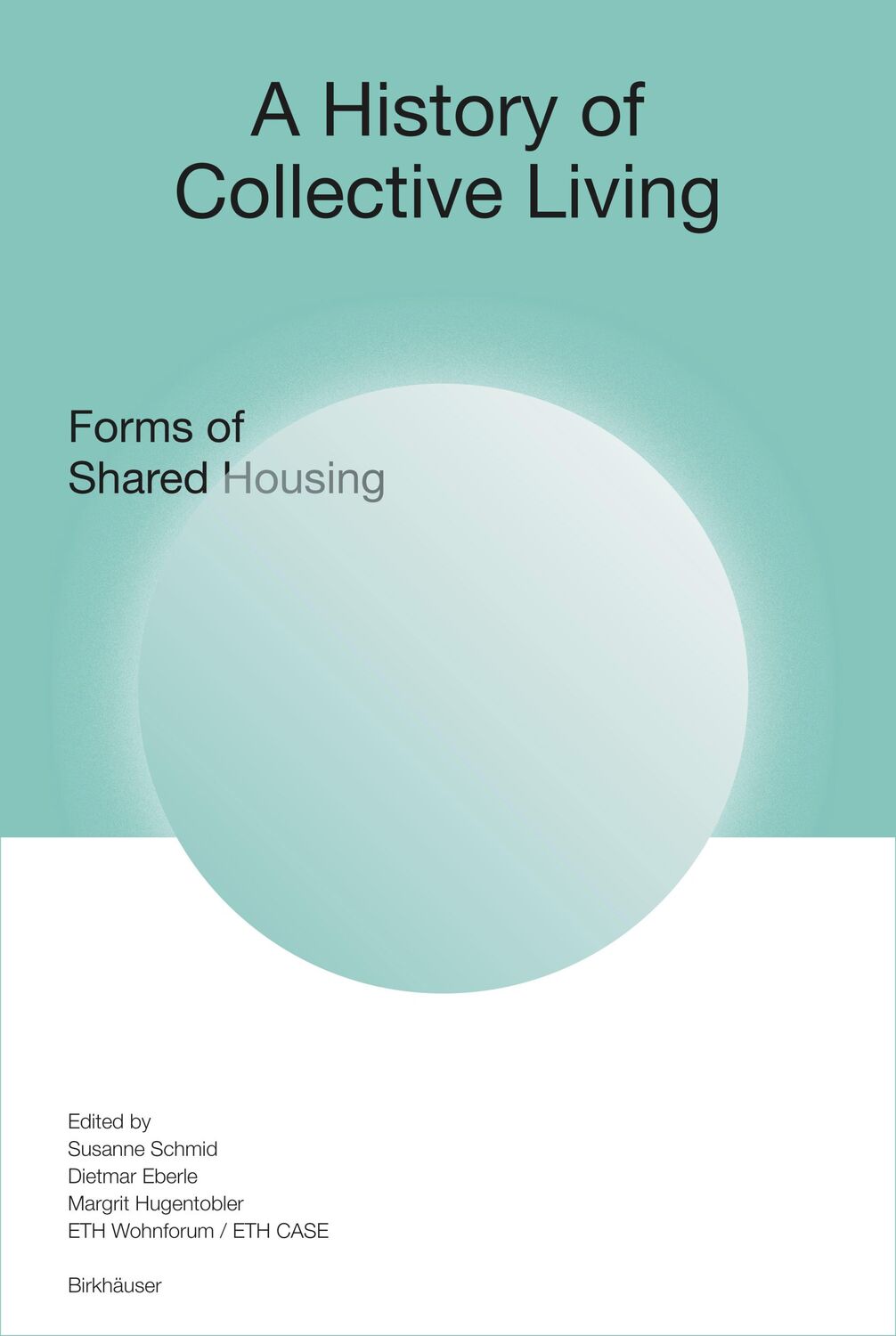 A History of Collective Living

Forms of Shared Housing

Edited by
Susanne Schmid
Dietmar Eberle
Margrit Hugentobler
ETH Wohnforum / ETH CASE

Birkhäuser